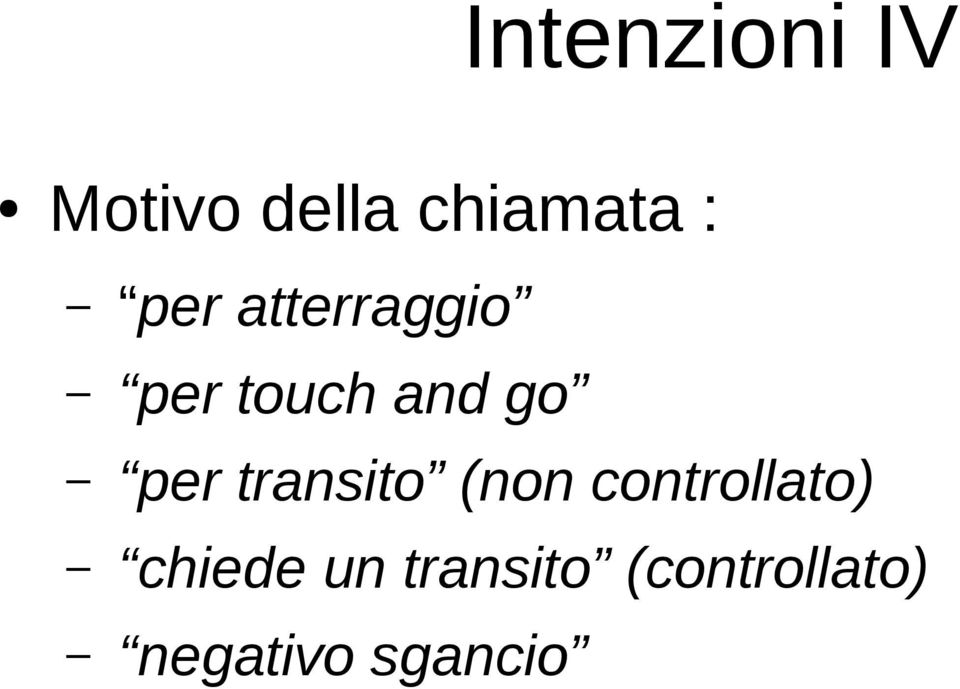 Intenzioni IV

• Motivo della chiamata :
– “per atterraggio”
– “per touch and go”
– “per transito” (non controllato)
– “chiede un transito” (controllato)
– “negativo sgancio”